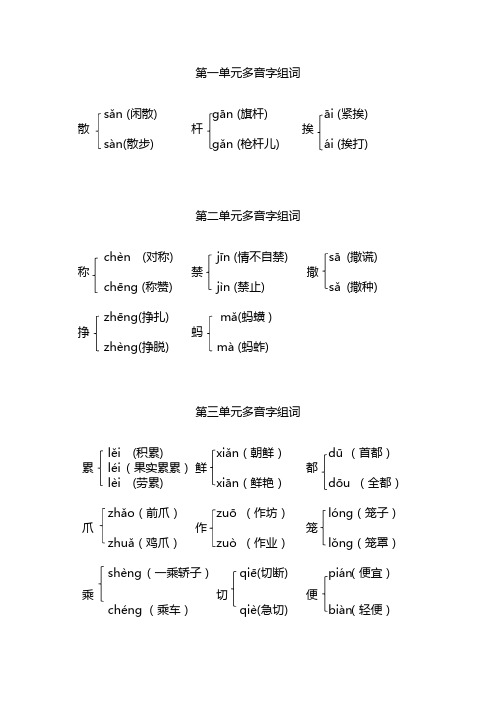 第一单元多音字组词

散 sǎn (闲散)
sàn(散步)

杆 gān (旗杆)
gǎn (枪杆儿)

挨 āi (紧挨)
ái (挨打)

第二单元多音字组词

称 chèn (对称)
chēng (称赞)

禁 jīn (情不自禁)
jìn (禁止)

撒 sā (撒谎)
sǎ (撒种)

挣 zhēng(挣扎)
zhèng(挣脱)

蚂 mǎ(蚂蟥)
mà (蚂蚱)

第三单元多音字组词

累 lěi (积累)
léi (果实累累)
lèi (劳累)

鲜 xiǎn (朝鲜)
xiān (鲜艳)

都 dū (首都)
dōu (全都)

爪 zhǎo (前爪)
zhuǎ (鸡爪)

作 zuō (作坊)
zuò (作业)

笼 lóng (笼子)
lǒng (笼罩)

乘 shèng (一乘轿子)
chéng (乘车)

切 qiē(切断)
qiè(急切)

便 pián(便宜)
biàn(轻便)